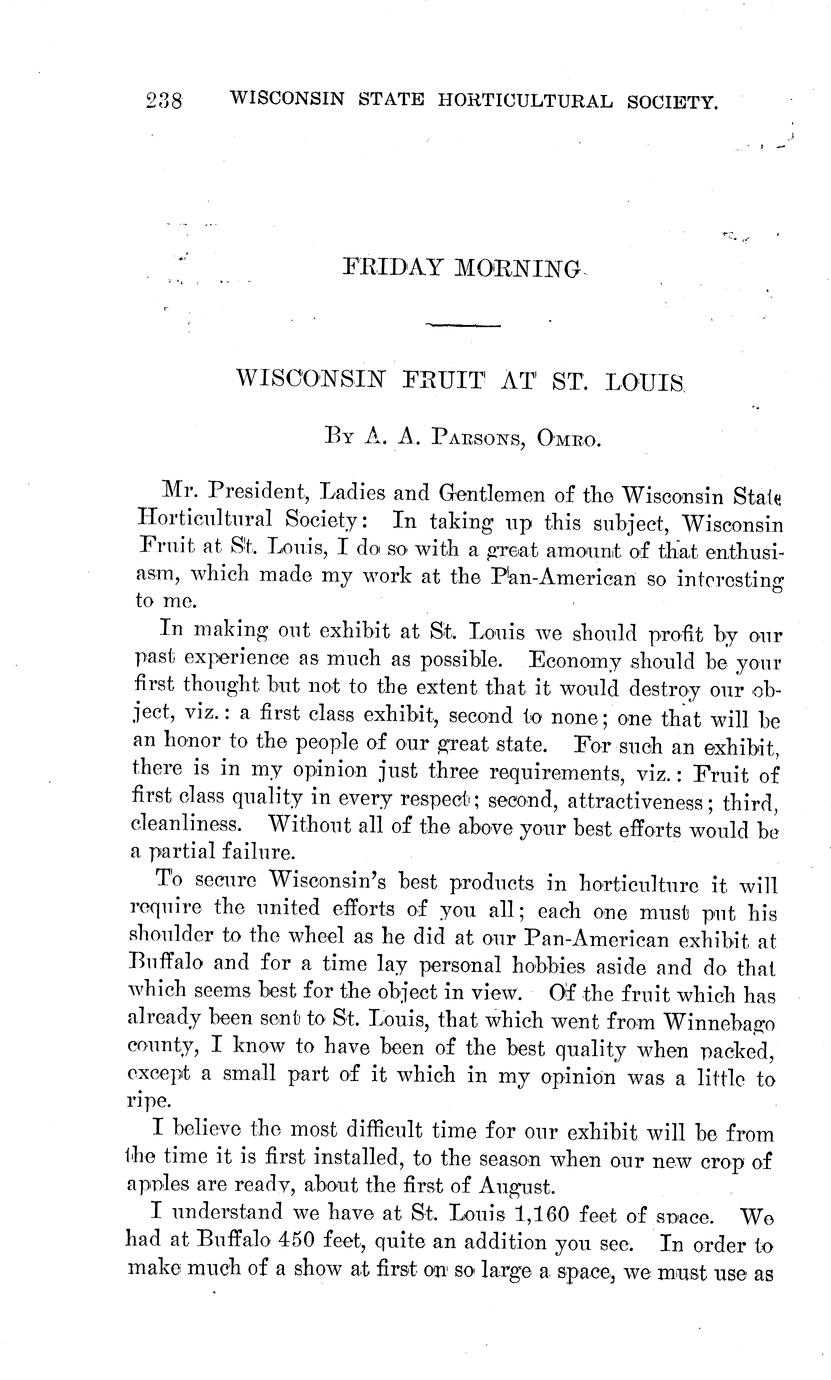 238 WISCONSIN STATE HORTICULTURAL SOCIETY.

FRIDAY MORNING.

WISCONSIN FRUIT AT ST. LOUIS.

By A. A. Parsons, Omro.

Mr. President, Ladies and Gentlemen of the Wisconsin State Horticultural Society: In taking up this subject, Wisconsin Fruit at St. Louis, I do so with a great amount of that enthusiasm, which made my work at the Pan-American so interesting to me.

In making out exhibit at St. Louis we should profit by our past experience as much as possible. Economy should be your first thought but not to the extent that it would destroy our object, viz.: a first class exhibit, second to none; one that will be an honor to the people of our great state. For such an exhibit, there is in my opinion just three requirements, viz.: Fruit of first class quality in every respect; second, attractiveness; third, cleanliness. Without all of the above your best efforts would be a partial failure.

To secure Wisconsin's best products in horticulture it will require the united efforts of you all; each one must put his shoulder to the wheel as he did at our Pan-American exhibit at Buffalo and for a time lay personal hobbies aside and do that which seems best for the object in view. Of the fruit which has already been sent to St. Louis, that which went from Winnebago county, I know to have been of the best quality when packed, except a small part of it which in my opinion was a little to ripe.

I believe the most difficult time for our exhibit will be from the time it is first installed, to the season when our new crop of apples are ready, about the first of August.

I understand we have at St. Louis 1,160 feet of space. We had at Buffalo 450 feet, quite an addition you see. In order to make much of a show at first on so large a space, we must use as